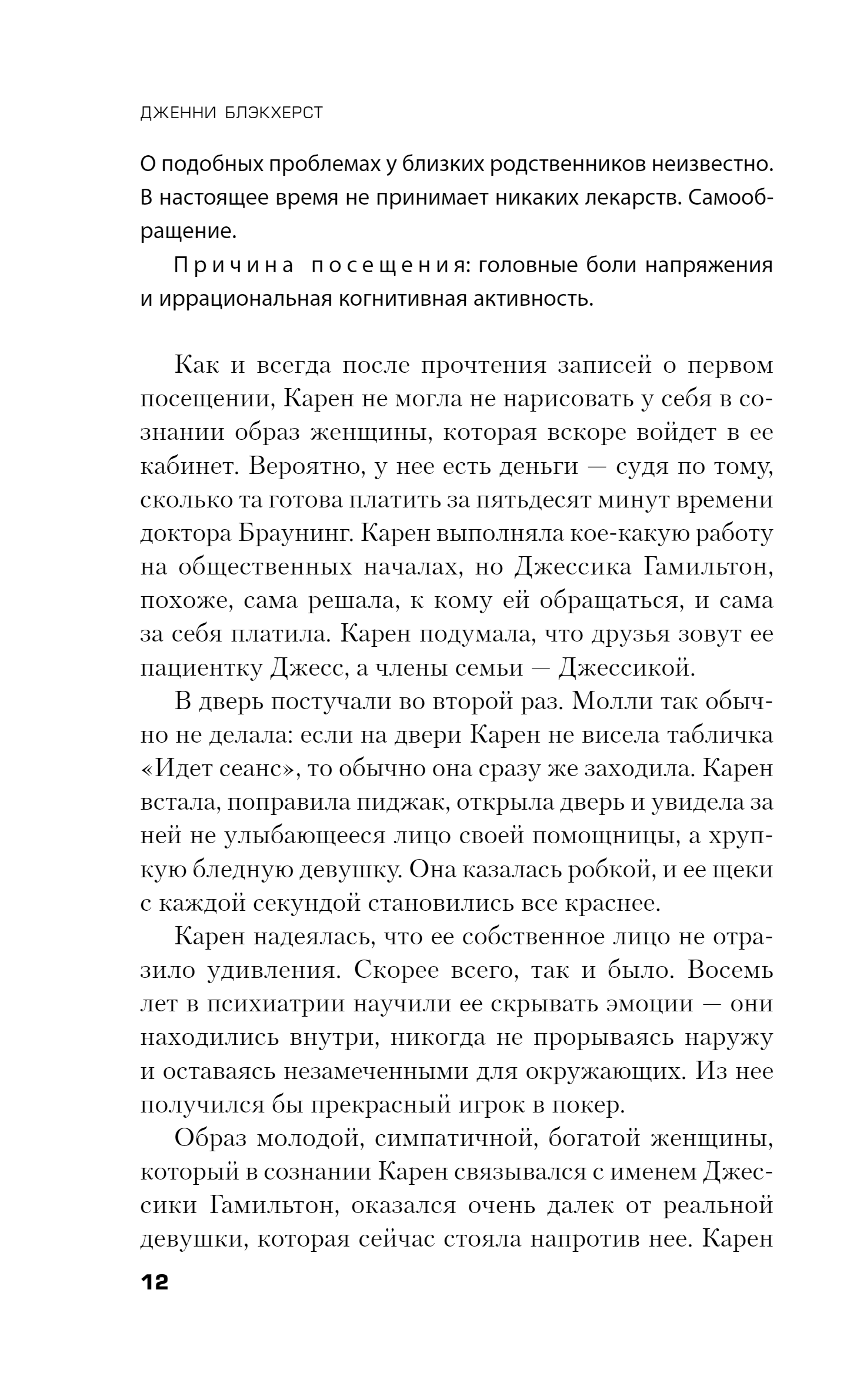 ДЖЕННИ БЛЭКХЕРСТ

О подобных проблемах у близких родственников неизвестно. В настоящее время не принимает никаких лекарств. Самообращение.

Причина посещения: головные боли напряжения и иррациональная когнитивная активность.

Как и всегда после прочтения записей о первом посещении, Карен не могла не нарисовать у себя в сознании образ женщины, которая вскоре войдет в ее кабинет. Вероятно, у нее есть деньги — судя по тому, сколько та готова платить за пятьдесят минут времени доктора Браунинг. Карен выполняла кое-какую работу на общественных началах, но Джессика Гамильтон, похоже, сама решала, к кому ей обращаться, и сама за себя платила. Карен подумала, что друзья зовут ее пациентку Джесс, а члены семьи — Джессикой.

В дверь постучали во второй раз. Молли так обычно не делала: если на двери Карен не висела табличка «Идет сеанс», то обычно она сразу же заходила. Карен встала, поправила пиджак, открыла дверь и увидела за ней не улыбающееся лицо своей помощницы, а хрупкую бледную девушку. Она казалась робкой, и ее щеки с каждой секундой становились все краснее.

Карен надеялась, что ее собственное лицо не отразило удивления. Скорее всего, так и было. Восемь лет в психиатрии научили ее скрывать эмоции — они находились внутри, никогда не прорываясь наружу и оставаясь незамеченными для окружающих. Из нее получился бы прекрасный игрок в покер.

Образ молодой, симпатичной, богатой женщины, который в сознании Карен связывался с именем Джессики Гамильтон, оказался очень далек от реальной девушки, которая сейчас стояла напротив нее. Карен

12